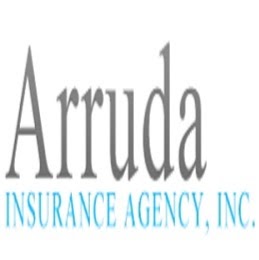 Arruda
INSURANCE AGENCY, INC.